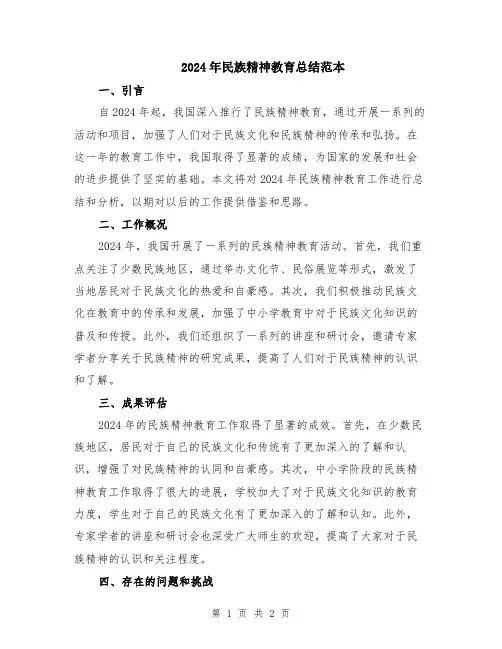 2024年民族精神教育总结范本

一、引言

自2024年起，我国深入推行了民族精神教育，通过开展一系列的活动和项目，加强了人们对于民族文化和民族精神的传承和弘扬。在这一年的教育工作中，我国取得了显著的成绩，为国家的发展和社会的进步提供了坚实的基础。本文将对2024年民族精神教育工作进行总结和分析，以期对以后的工作提供借鉴和思路。

二、工作概况

2024年，我国开展了一系列的民族精神教育活动。首先，我们重点关注了少数民族地区，通过举办文化节、民俗展览等形式，激发了当地居民对于民族文化的热爱和自豪感。其次，我们积极推动民族文化在教育中的传承和发展，加强了中小学教育中对于民族文化知识的普及和传授。此外，我们还组织了一系列的讲座和研讨会，邀请专家学者分享关于民族精神的研究成果，提高了人们对于民族精神的认识和了解。

三、成果评估

2024年的民族精神教育工作取得了显著的成效。首先，在少数民族地区，居民对于自己的民族文化和传统有了更加深入的了解和认识，增强了对民族精神的认同和自豪感。其次，中小学阶段的民族精神教育工作取得了很大的进展，学校加大了对于民族文化知识的教育力度，学生对于自己的民族文化有了更加深入的了解和认知。此外，专家学者的讲座和研讨会也深受广大师生的欢迎，提高了大家对于民族精神的认识和关注程度。

四、存在的问题和挑战

第 1 页 共 2 页